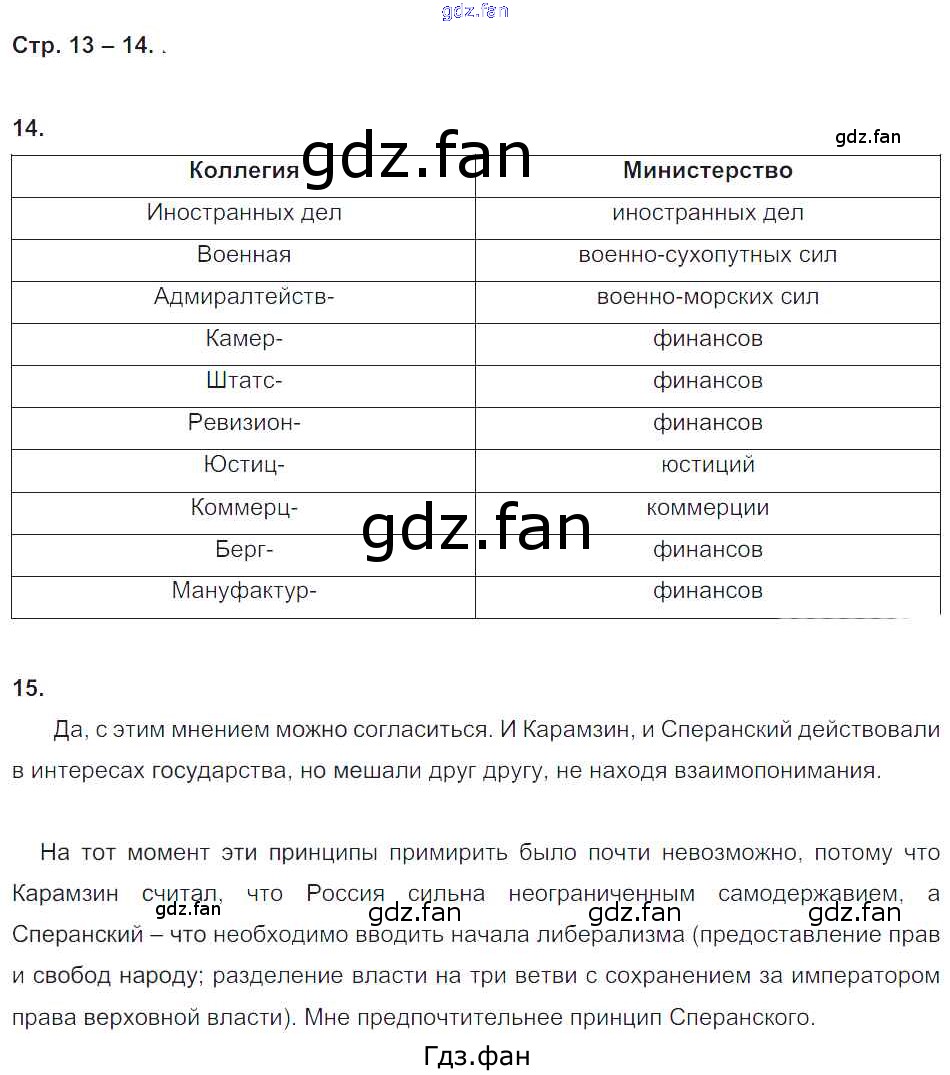 gdz.fan

Стр. 13 – 14. .

14.

gdz.fan

gdz.fan

| Коллегия | Министерство |
|---|---|
| Иностранных дел | иностранных дел |
| Военная | военно-сухопутных сил |
| Адмиралтейств- | военно-морских сил |
| Камер- | финансов |
| Штатс- | финансов |
| Ревизион- | финансов |
| Юстиц- | юстиций |
| Коммерц- | коммерции |
| Берг- | финансов |
| Мануфактур- | финансов |

gdz.fan

15.

Да, с этим мнением можно согласиться. И Карамзин, и Сперанский действовали в интересах государства, но мешали друг другу, не находя взаимопонимания.

На тот момент эти принципы примирить было почти невозможно, потому что Карамзин считал, что Россия сильна неограниченным самодержавием, а Сперанский – что необходимо вводить начала либерализма (предоставление прав и свобод народу; разделение власти на три ветви с сохранением за императором права верховной власти). Мне предпочтительнее принцип Сперанского.

gdz.fan gdz.fan gdz.fan gdz.fan

Гдз.фан